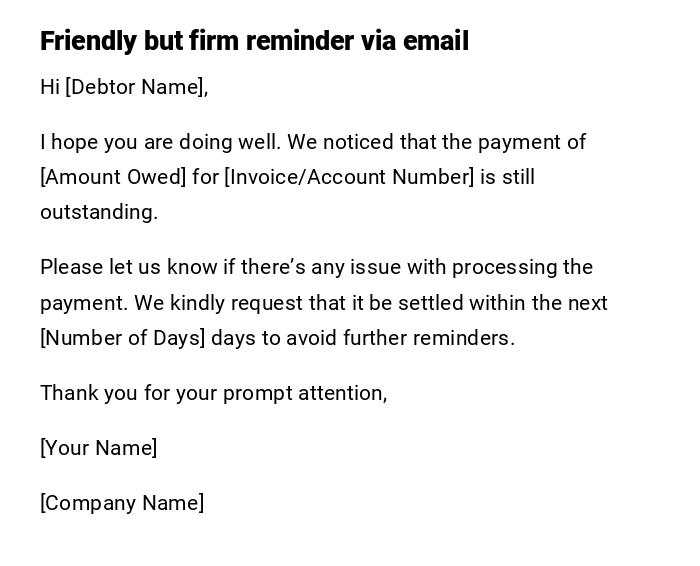 Friendly but firm reminder via email

Hi [Debtor Name],

I hope you are doing well. We noticed that the payment of [Amount Owed] for [Invoice/Account Number] is still outstanding.

Please let us know if there's any issue with processing the payment. We kindly request that it be settled within the next [Number of Days] days to avoid further reminders.

Thank you for your prompt attention,

[Your Name]

[Company Name]